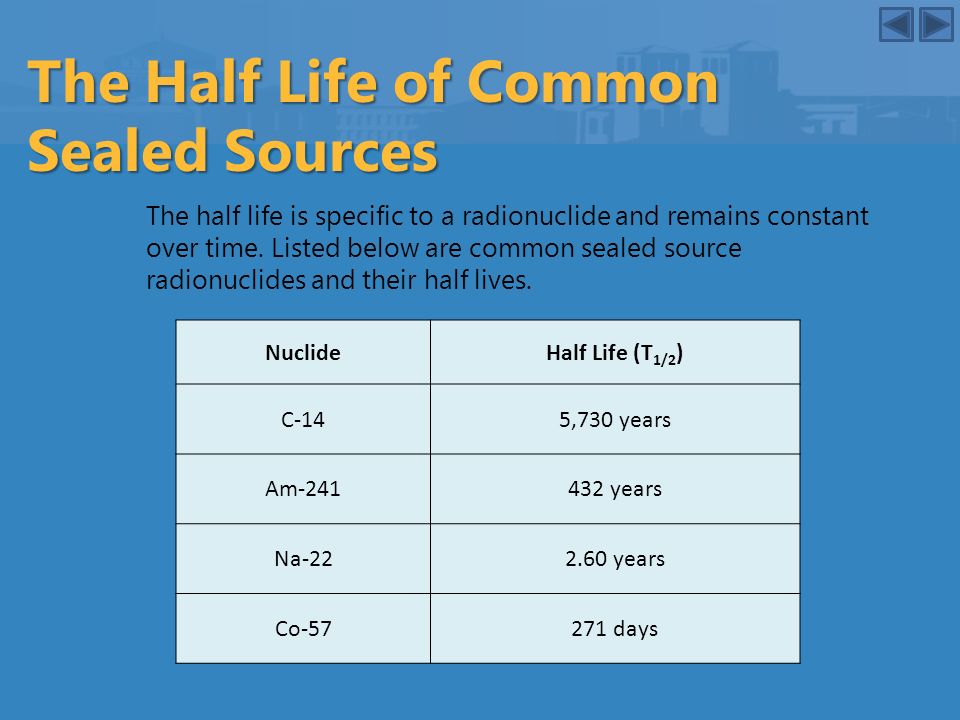 The Half Life of Common Sealed Sources

The half life is specific to a radionuclide and remains constant over time. Listed below are common sealed source radionuclides and their half lives.

| Nuclide | Half Life ($T_{1/2}$) |
|---|---|
| C-14 | 5,730 years |
| Am-241 | 432 years |
| Na-22 | 2.60 years |
| Co-57 | 271 days |